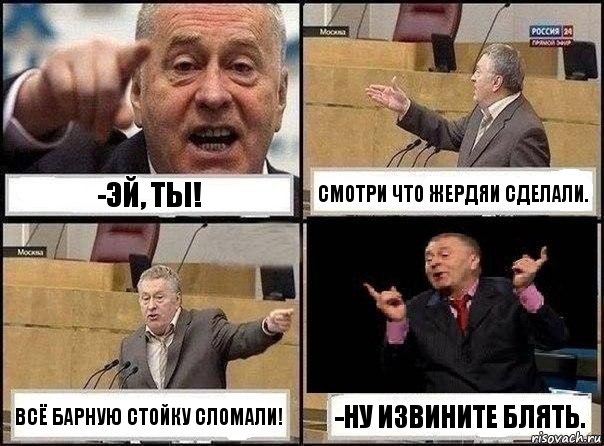 -ЭЙ, ТЫ!

Москва

РОССИЯ 24
ПРЯМОЙ ЭФИР

СМОТРИ ЧТО ЖЕРДЯИ СДЕЛАЛИ.

Москва

ВСЁ БАРНУЮ СТОЙКУ СЛОМАЛИ!

-НУ ИЗВИНИТЕ БЛЯТЬ.

risovach.ru